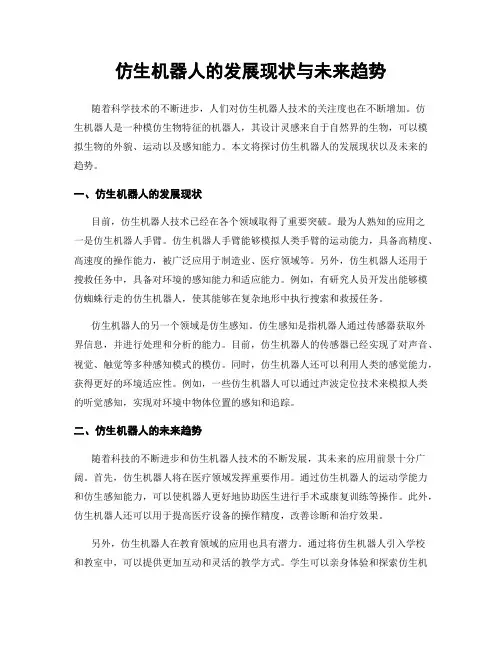 仿生机器人的发展现状与未来趋势

随着科学技术的不断进步，人们对仿生机器人技术的关注度也在不断增加。仿生机器人是一种模仿生物特征的机器人，其设计灵感来自于自然界的生物，可以模拟生物的外貌、运动以及感知能力。本文将探讨仿生机器人的发展现状以及未来的趋势。

一、仿生机器人的发展现状

目前，仿生机器人技术已经在各个领域取得了重要突破。最为人熟知的应用之一是仿生机器人手臂。仿生机器人手臂能够模拟人类手臂的运动能力，具备高精度、高速度的操作能力，被广泛应用于制造业、医疗领域等。另外，仿生机器人还用于搜救任务中，具备对环境的感知能力和适应能力。例如，有研究人员开发出能够模仿蜘蛛行走的仿生机器人，使其能够在复杂地形中执行搜索和救援任务。

仿生机器人的另一个领域是仿生感知。仿生感知是指机器人通过传感器获取外界信息，并进行处理和分析的能力。目前，仿生机器人的传感器已经实现了对声音、视觉、触觉等多种感知模式的模仿。同时，仿生机器人还可以利用人类的感觉能力，获得更好的环境适应性。例如，一些仿生机器人可以通过声波定位技术来模拟人类的听觉感知，实现对环境中物体位置的感知和追踪。

二、仿生机器人的未来趋势

随着科技的不断进步和仿生机器人技术的不断发展，其未来的应用前景十分广阔。首先，仿生机器人将在医疗领域发挥重要作用。通过仿生机器人的运动学能力和仿生感知能力，可以使机器人更好地协助医生进行手术或康复训练等操作。此外，仿生机器人还可以用于提高医疗设备的操作精度，改善诊断和治疗效果。

另外，仿生机器人在教育领域的应用也具有潜力。通过将仿生机器人引入学校和教室中，可以提供更加互动和灵活的教学方式。学生可以亲身体验和探索仿生机